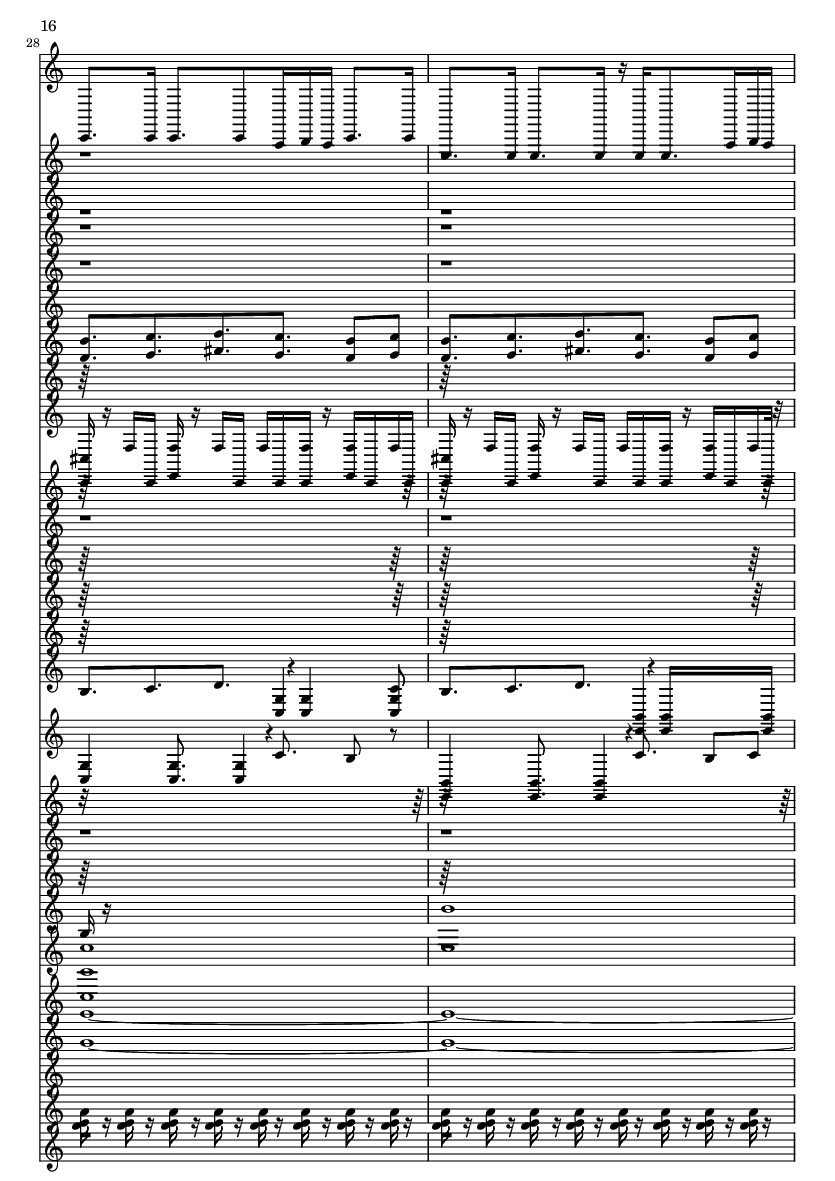 16

28